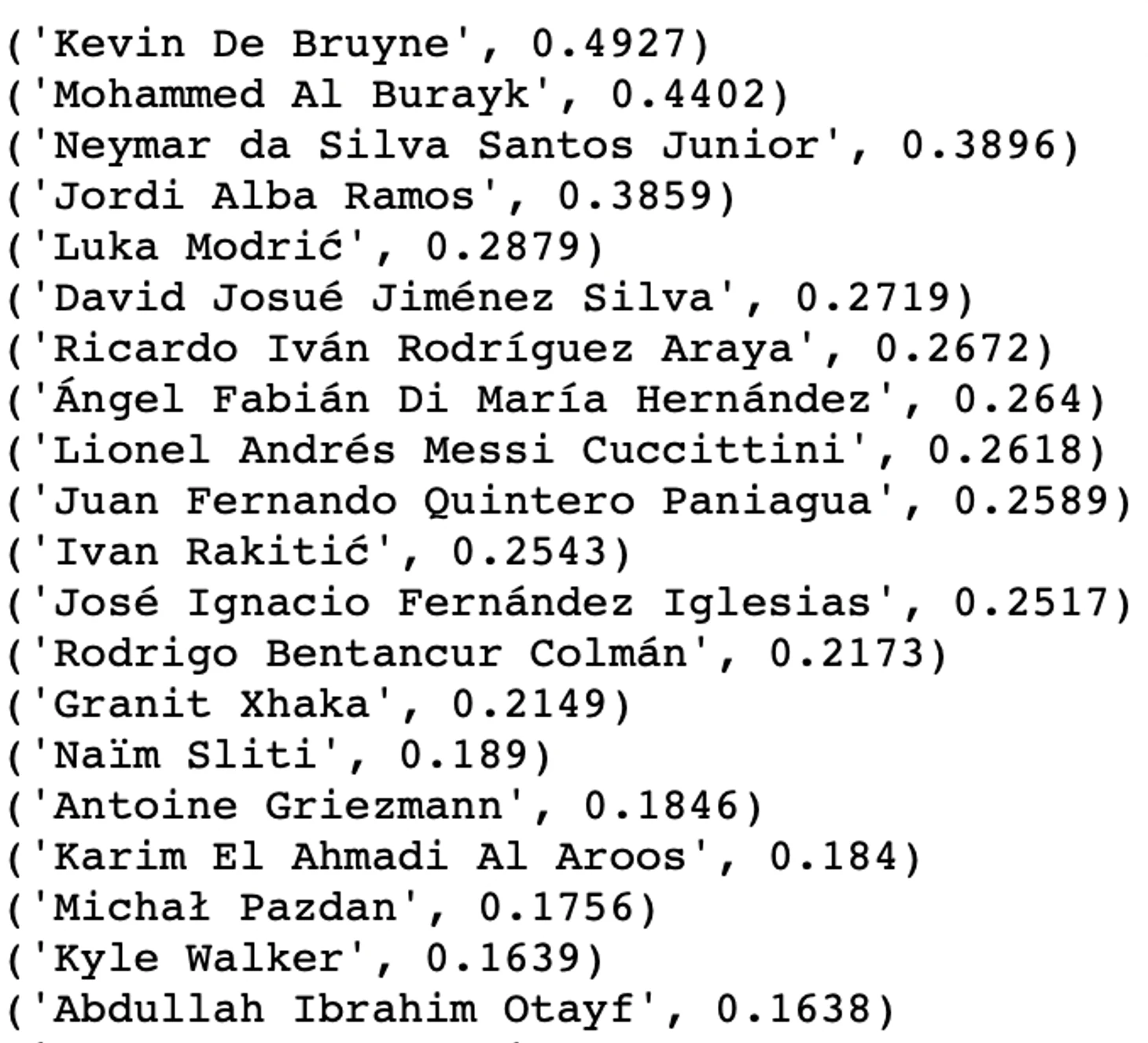 ('Kevin De Bruyne', 0.4927)
('Mohammed Al Burayk', 0.4402)
('Neymar da Silva Santos Junior', 0.3896)
('Jordi Alba Ramos', 0.3859)
('Luka Modrić', 0.2879)
('David Josué Jiménez Silva', 0.2719)
('Ricardo Iván Rodríguez Araya', 0.2672)
('Ángel Fabián Di María Hernández', 0.264)
('Lionel Andrés Messi Cuccittini', 0.2618)
('Juan Fernando Quintero Paniagua', 0.2589)
('Ivan Rakitić', 0.2543)
('José Ignacio Fernández Iglesias', 0.2517)
('Rodrigo Bentancur Colmán', 0.2173)
('Granit Xhaka', 0.2149)
('Naïm Sliti', 0.189)
('Antoine Griezmann', 0.1846)
('Karim El Ahmadi Al Aroos', 0.184)
('Michał Pazdan', 0.1756)
('Kyle Walker', 0.1639)
('Abdullah Ibrahim Otayf', 0.1638)